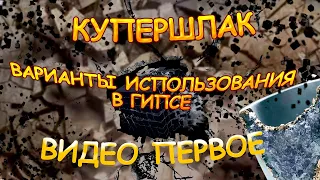 КУПЕРШЛАК

ВАРИАНТЫ ИСПОЛЬЗОВАНИЯ В ГИПСЕ

ВИДЕО ПЕРВОЕ